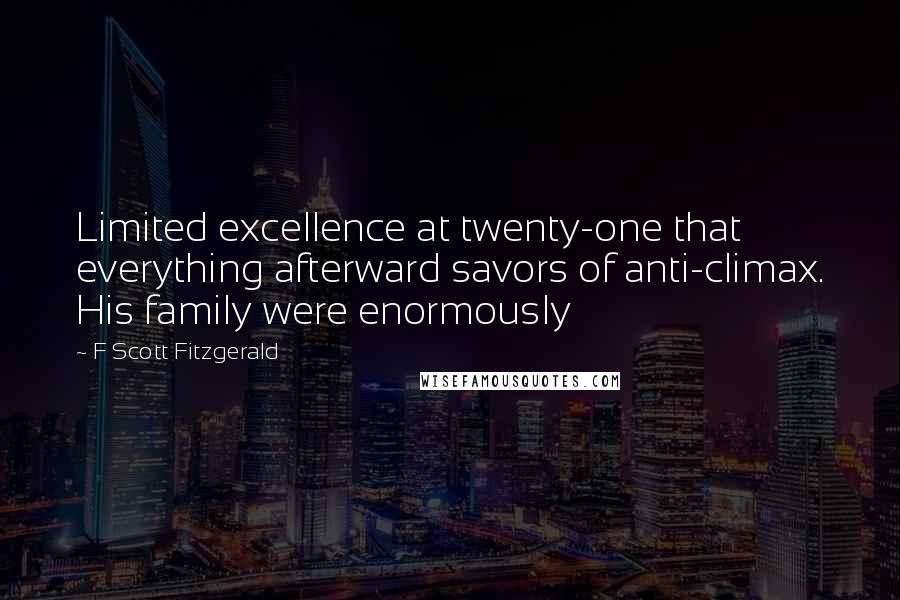 Limited excellence at twenty-one that everything afterward savors of anti-climax. His family were enormously

~ F Scott Fitzgerald

WISEFAMOUSQUOTES.COM